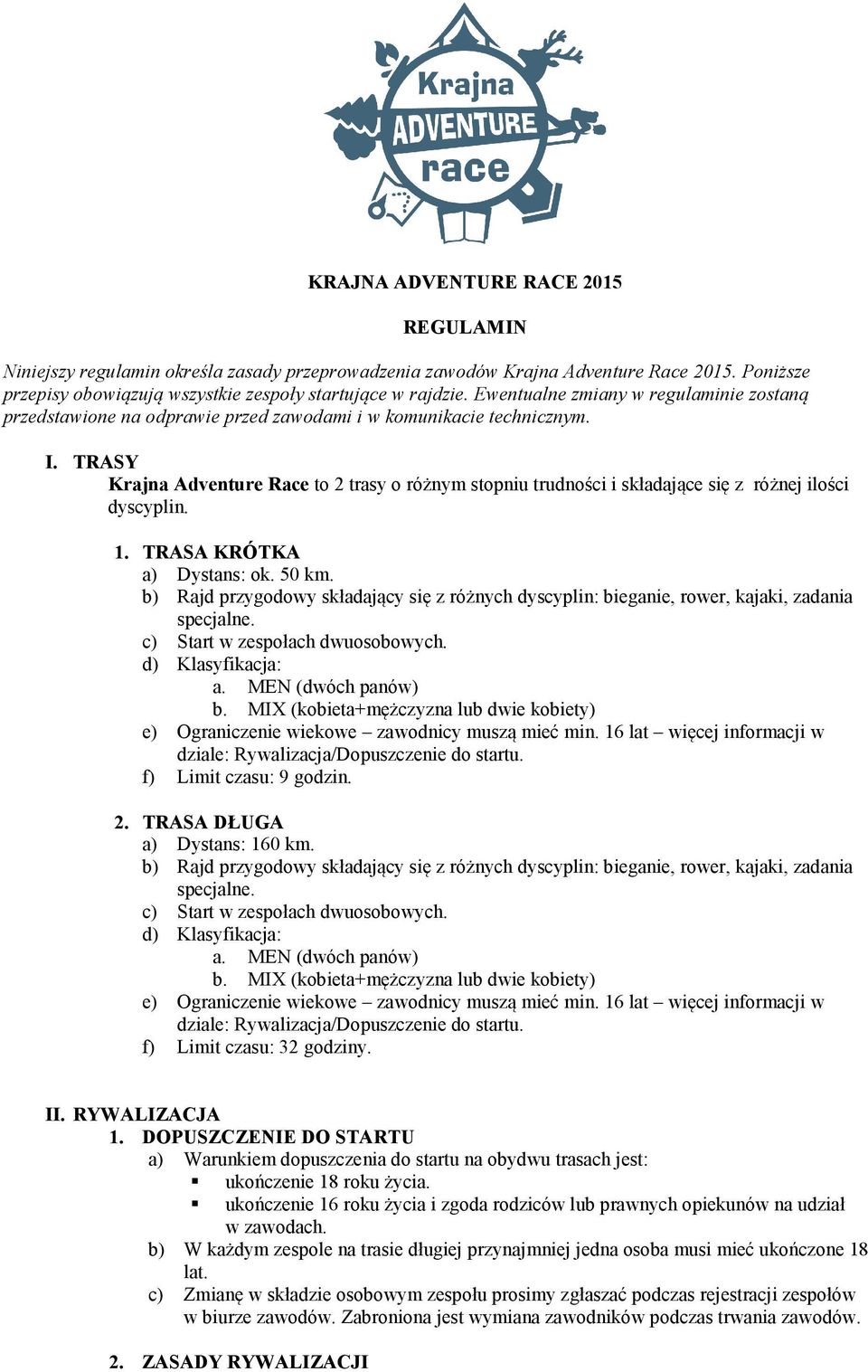 Krajna
ADVENTURE
race

KRAJNA ADVENTURE RACE 2015

REGULAMIN

Niniejszy regulamin określa zasady przeprowadzenia zawodów Krajna Adventure Race 2015. Poniższe przepisy obowiązują wszystkie zespoły startujące w rajdzie. Ewentualne zmiany w regulaminie zostaną przedstawione na odprawie przed zawodami i w komunikacie technicznym.

I. TRASY
Krajna Adventure Race to 2 trasy o różnym stopniu trudności i składające się z różnej ilości dyscyplin.

1. TRASA KRÓTKA
a) Dystans: ok. 50 km.
b) Rajd przygodowy składający się z różnych dyscyplin: bieganie, rower, kajaki, zadania specjalne.
c) Start w zespołach dwuosobowych.
d) Klasyfikacja:
a. MEN (dwóch panów)
b. MIX (kobieta+mężczyzna lub dwie kobiety)
e) Ograniczenie wiekowe – zawodnicy muszą mieć min. 16 lat – więcej informacji w dziale: Rywalizacja/Dopuszczenie do startu.
f) Limit czasu: 9 godzin.

2. TRASA DŁUGA
a) Dystans: 160 km.
b) Rajd przygodowy składający się z różnych dyscyplin: bieganie, rower, kajaki, zadania specjalne.
c) Start w zespołach dwuosobowych.
d) Klasyfikacja:
a. MEN (dwóch panów)
b. MIX (kobieta+mężczyzna lub dwie kobiety)
e) Ograniczenie wiekowe – zawodnicy muszą mieć min. 16 lat – więcej informacji w dziale: Rywalizacja/Dopuszczenie do startu.
f) Limit czasu: 32 godziny.

II. RYWALIZACJA
1. DOPUSZCZENIE DO STARTU
a) Warunkiem dopuszczenia do startu na obydwu trasach jest:
▪ ukończenie 18 roku życia.
▪ ukończenie 16 roku życia i zgoda rodziców lub prawnych opiekunów na udział w zawodach.
b) W każdym zespole na trasie długiej przynajmniej jedna osoba musi mieć ukończone 18 lat.
c) Zmianę w składzie osobowym zespołu prosimy zgłaszać podczas rejestracji zespołów w biurze zawodów. Zabroniona jest wymiana zawodników podczas trwania zawodów.

2. ZASADY RYWALIZACJI